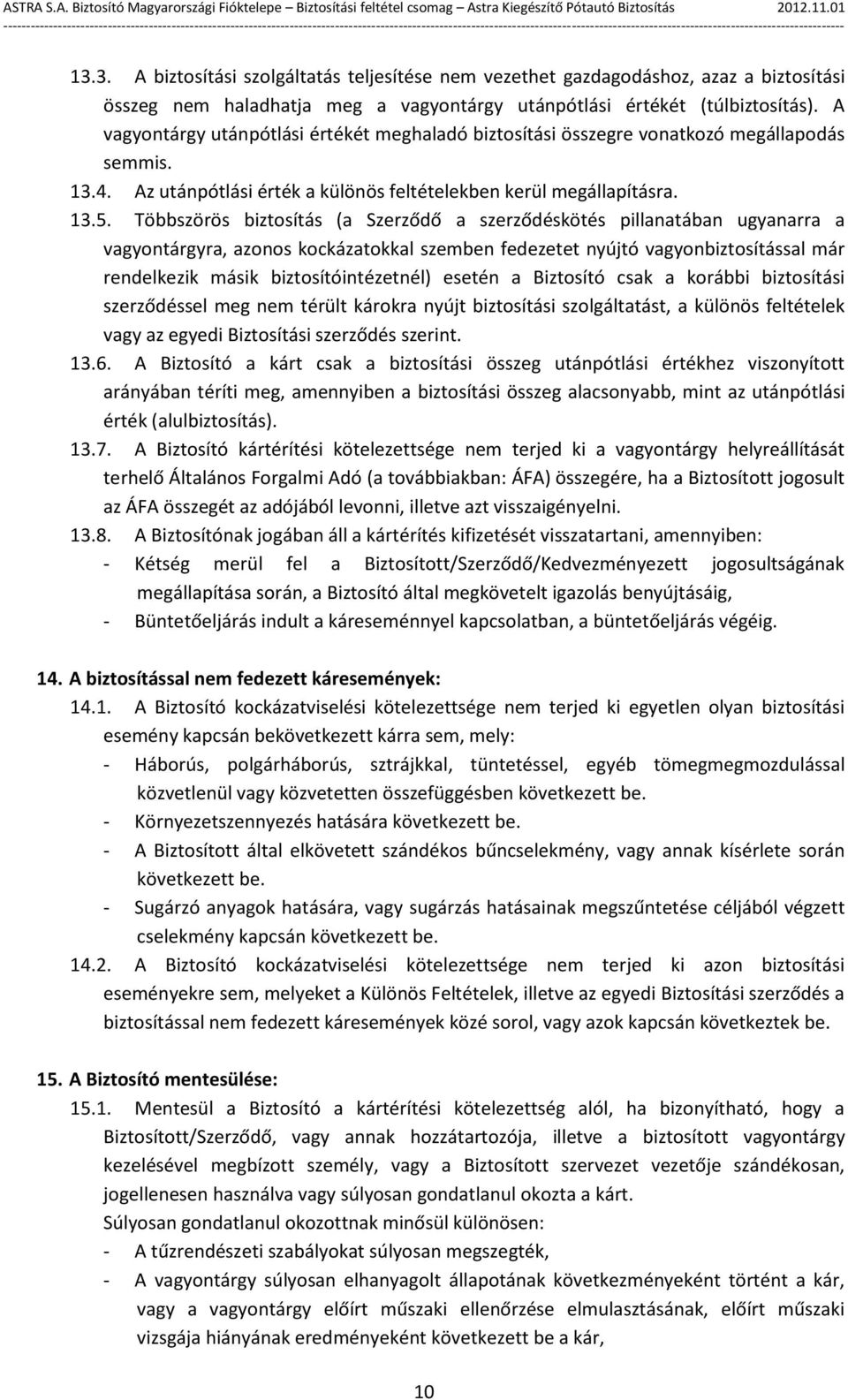 ASTRA S.A. Biztosító Magyarországi Fióktelepe – Biztosítási feltétel csomag – Astra Kiegészítő Pótautó Biztosítás 2012.11.01

13.3. A biztosítási szolgáltatás teljesítése nem vezethet gazdagodáshoz, azaz a biztosítási összeg nem haladhatja meg a vagyontárgy utánpótlási értékét (túlbiztosítás). A vagyontárgy utánpótlási értékét meghaladó biztosítási összegre vonatkozó megállapodás semmis.
13.4. Az utánpótlási érték a különös feltételekben kerül megállapításra.
13.5. Többszörös biztosítás (a Szerződő a szerződéskötés pillanatában ugyanarra a vagyontárgyra, azonos kockázatokkal szemben fedezetet nyújtó vagyonbiztosítással már rendelkezik másik biztosítóintézetnél) esetén a Biztosító csak a korábbi biztosítási szerződéssel meg nem térült károkra nyújt biztosítási szolgáltatást, a különös feltételek vagy az egyedi Biztosítási szerződés szerint.
13.6. A Biztosító a kárt csak a biztosítási összeg utánpótlási értékhez viszonyított arányában téríti meg, amennyiben a biztosítási összeg alacsonyabb, mint az utánpótlási érték (alulbiztosítás).
13.7. A Biztosító kártérítési kötelezettsége nem terjed ki a vagyontárgy helyreállítását terhelő Általános Forgalmi Adó (a továbbiakban: ÁFA) összegére, ha a Biztosított jogosult az ÁFA összegét az adójából levonni, illetve azt visszaigényelni.
13.8. A Biztosítónak jogában áll a kártérítés kifizetését visszatartani, amennyiben:
- Kétség merül fel a Biztosított/Szerződő/Kedvezményezett jogosultságának megállapítása során, a Biztosító által megkövetelt igazolás benyújtásáig,
- Büntetőeljárás indult a káreseménnyel kapcsolatban, a büntetőeljárás végéig.

14. A biztosítással nem fedezett káresemények:
14.1. A Biztosító kockázatviselési kötelezettsége nem terjed ki egyetlen olyan biztosítási esemény kapcsán bekövetkezett kárra sem, mely:
- Háborús, polgárháborús, sztrájkkal, tüntetéssel, egyéb tömegmegmozdulással közvetlenül vagy közvetetten összefüggésben következett be.
- Környezetszennyezés hatására következett be.
- A Biztosított által elkövetett szándékos bűncselekmény, vagy annak kísérlete során következett be.
- Sugárzó anyagok hatására, vagy sugárzás hatásainak megszűntetése céljából végzett cselekmény kapcsán következett be.
14.2. A Biztosító kockázatviselési kötelezettsége nem terjed ki azon biztosítási eseményekre sem, melyeket a Különös Feltételek, illetve az egyedi Biztosítási szerződés a biztosítással nem fedezett káresemények közé sorol, vagy azok kapcsán következtek be.

15. A Biztosító mentesülése:
15.1. Mentesül a Biztosító a kártérítési kötelezettség alól, ha bizonyítható, hogy a Biztosított/Szerződő, vagy annak hozzátartozója, illetve a biztosított vagyontárgy kezelésével megbízott személy, vagy a Biztosított szervezet vezetője szándékosan, jogellenesen használva vagy súlyosan gondatlanul okozta a kárt.
Súlyosan gondatlanul okozottnak minősül különösen:
- A tűzrendészeti szabályokat súlyosan megszegték,
- A vagyontárgy súlyosan elhanyagolt állapotának következményeként történt a kár, vagy a vagyontárgy előírt műszaki ellenőrzése elmulasztásának, előírt műszaki vizsgája hiányának eredményeként következett be a kár,

10